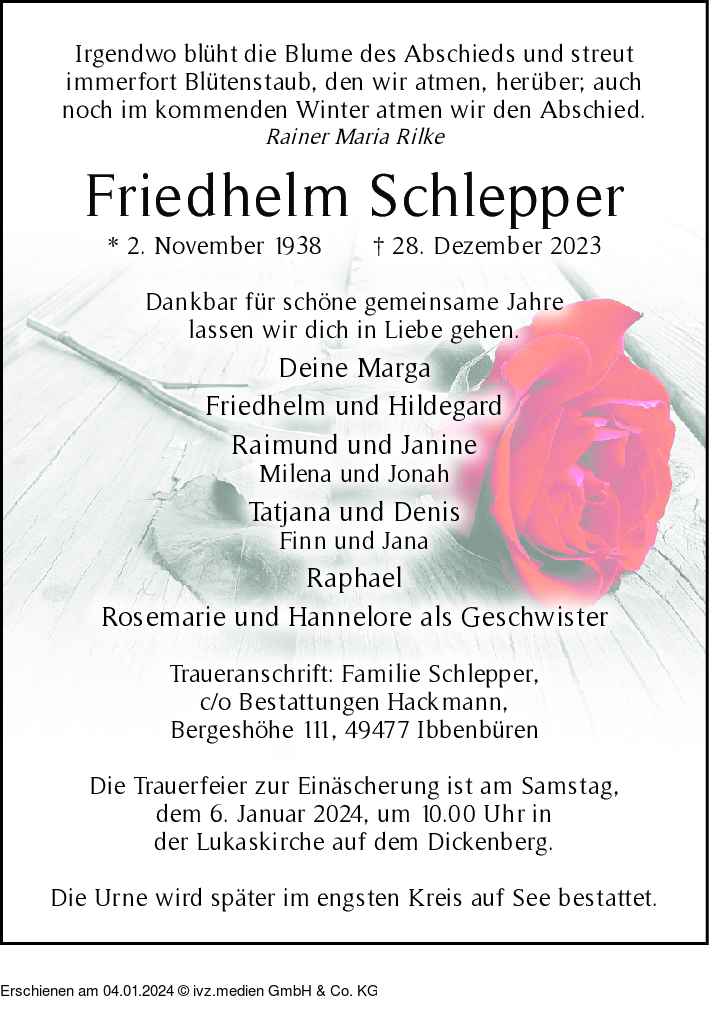 Irgendwo blüht die Blume des Abschieds und streut immerfort Blütenstaub, den wir atmen, herüber; auch noch im kommenden Winter atmen wir den Abschied.
Rainer Maria Rilke

Friedhelm Schlepper

* 2. November 1938 † 28. Dezember 2023

Dankbar für schöne gemeinsame Jahre lassen wir dich in Liebe gehen.

Deine Marga
Friedhelm und Hildegard
Raimund und Janine
Milena und Jonah
Tatjana und Denis
Finn und Jana
Raphael
Rosemarie und Hannelore als Geschwister

Traueranschrift: Familie Schlepper, c/o Bestattungen Hackmann, Bergeshöhe 111, 49477 Ibbenbüren

Die Trauerfeier zur Einäscherung ist am Samstag, dem 6. Januar 2024, um 10.00 Uhr in der Lukaskirche auf dem Dickenberg.

Die Urne wird später im engsten Kreis auf See bestattet.

Erschienen am 04.01.2024 © ivz.medien GmbH & Co. KG